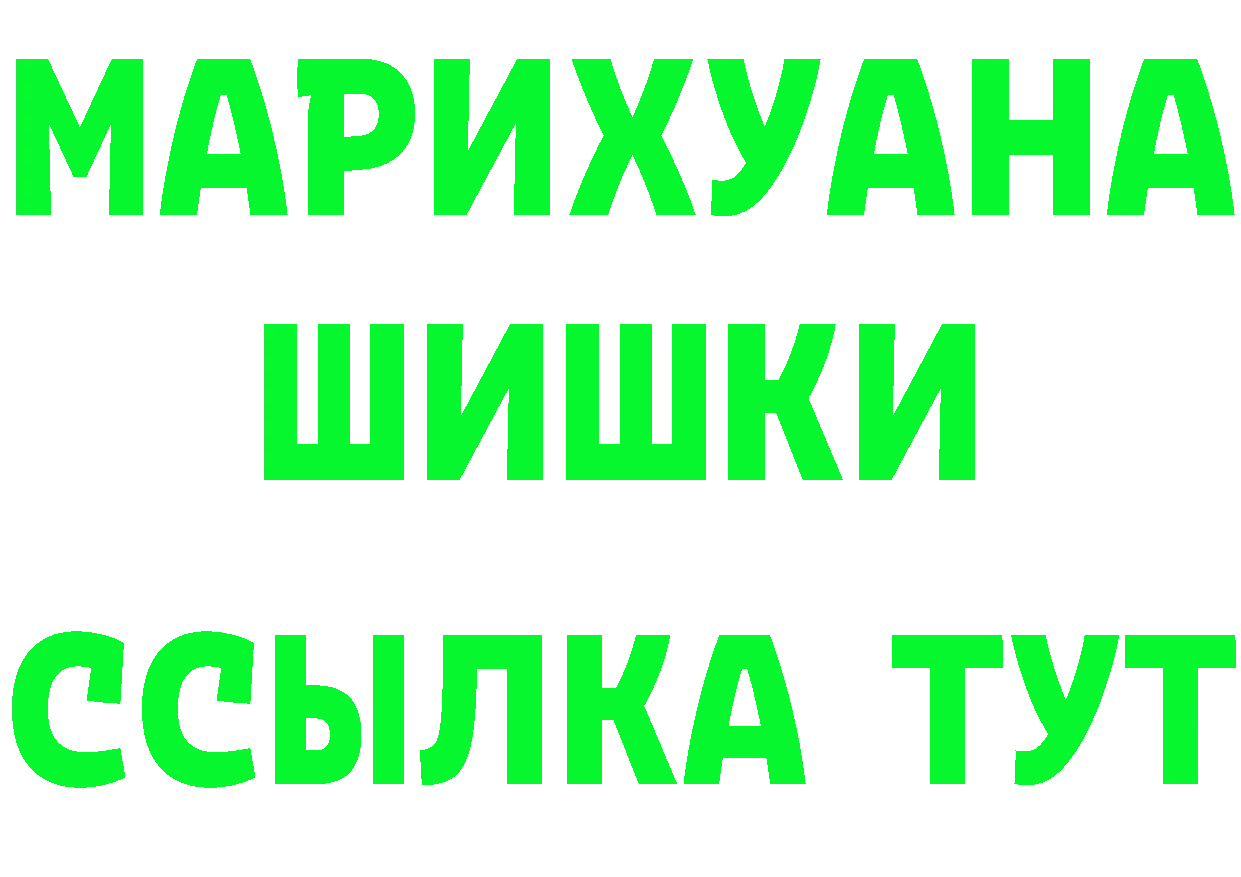 МАРИХУАНА
ШИШКИ
ССЫЛКА ТУТ